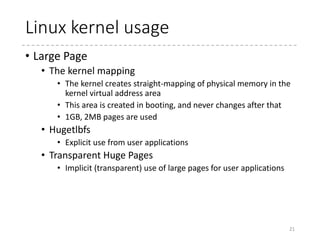 Linux kernel usage

• Large Page
  • The kernel mapping
    • The kernel creates straight-mapping of physical memory in the kernel virtual address area
    • This area is created in booting, and never changes after that
    • 1GB, 2MB pages are used
  • Hugetlbfs
    • Explicit use from user applications
  • Transparent Huge Pages
    • Implicit (transparent) use of large pages for user applications

21